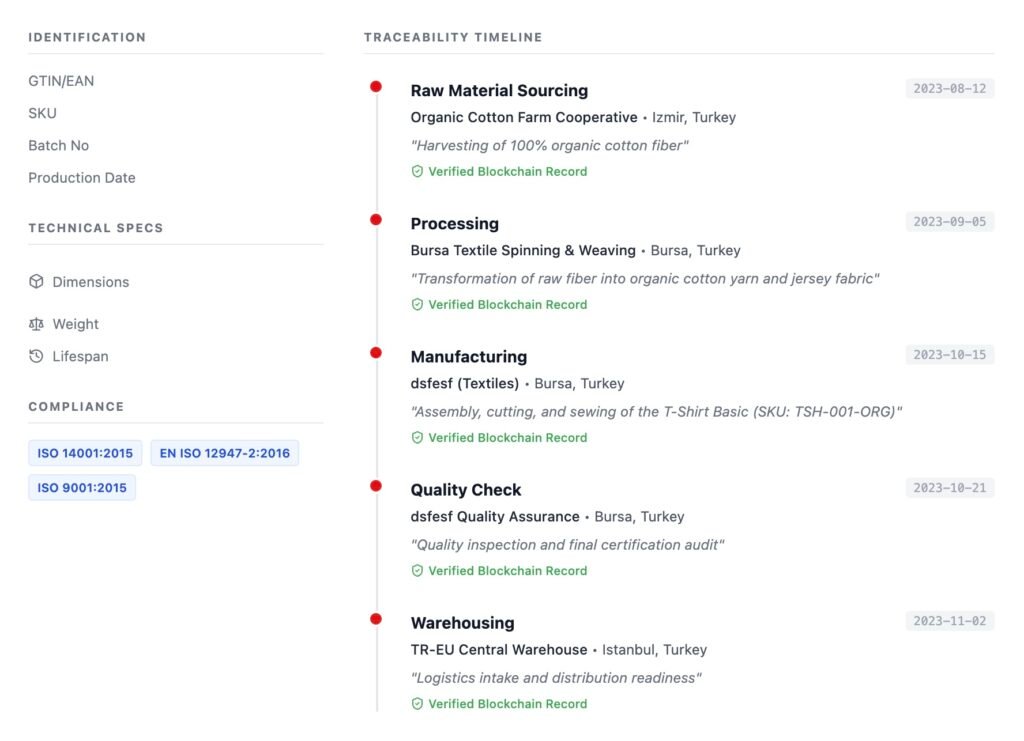 IDENTIFICATION

GTIN/EAN

SKU

Batch No

Production Date

TECHNICAL SPECS

Dimensions

Weight

Lifespan

COMPLIANCE

ISO 14001:2015

EN ISO 12947-2:2016

ISO 9001:2015

TRACEABILITY TIMELINE

Raw Material Sourcing
2023-08-12
Organic Cotton Farm Cooperative • Izmir, Turkey
"Harvesting of 100% organic cotton fiber"
Verified Blockchain Record

Processing
2023-09-05
Bursa Textile Spinning & Weaving • Bursa, Turkey
"Transformation of raw fiber into organic cotton yarn and jersey fabric"
Verified Blockchain Record

Manufacturing
2023-10-15
dsfesf (Textiles) • Bursa, Turkey
"Assembly, cutting, and sewing of the T-Shirt Basic (SKU: TSH-001-ORG)"
Verified Blockchain Record

Quality Check
2023-10-21
dsfesf Quality Assurance • Bursa, Turkey
"Quality inspection and final certification audit"
Verified Blockchain Record

Warehousing
2023-11-02
TR-EU Central Warehouse • Istanbul, Turkey
"Logistics intake and distribution readiness"
Verified Blockchain Record